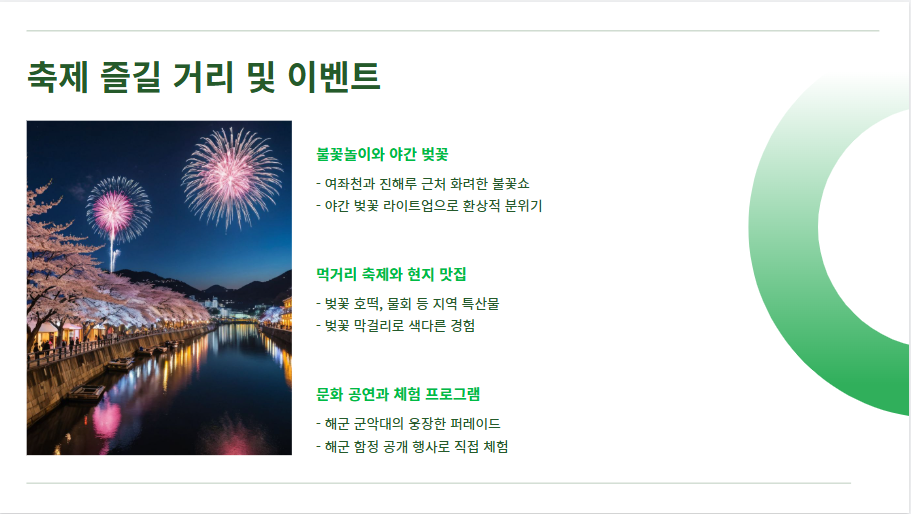 축제 즐길 거리 및 이벤트

불꽃놀이와 야간 벚꽃

- 여좌천과 진해루 근처 화려한 불꽃쇼
- 야간 벚꽃 라이트업으로 환상적 분위기

먹거리 축제와 현지 맛집

- 벚꽃 호떡, 물회 등 지역 특산물
- 벚꽃 막걸리로 색다른 경험

문화 공연과 체험 프로그램

- 해군 군악대의 웅장한 퍼레이드
- 해군 함정 공개 행사로 직접 체험